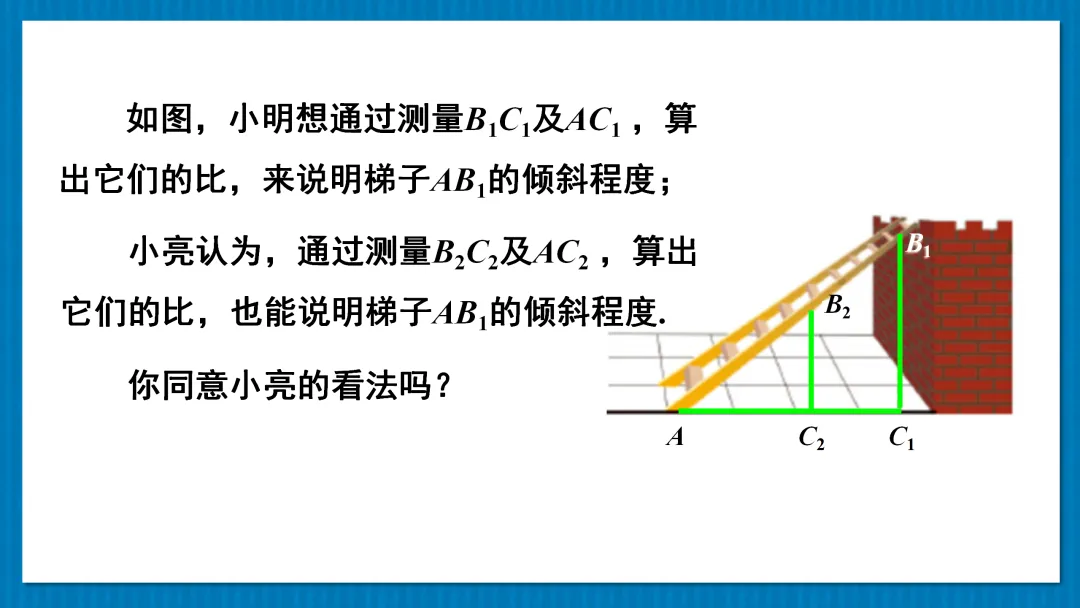 如图，小明想通过测量$B_1C_1$及$AC_1$，算出它们的比，来说明梯子$AB_1$的倾斜程度；

小亮认为，通过测量$B_2C_2$及$AC_2$，算出它们的比，也能说明梯子$AB_1$的倾斜程度.

你同意小亮的看法吗？

$B_1$
$B_2$
$A$
$C_2$
$C_1$